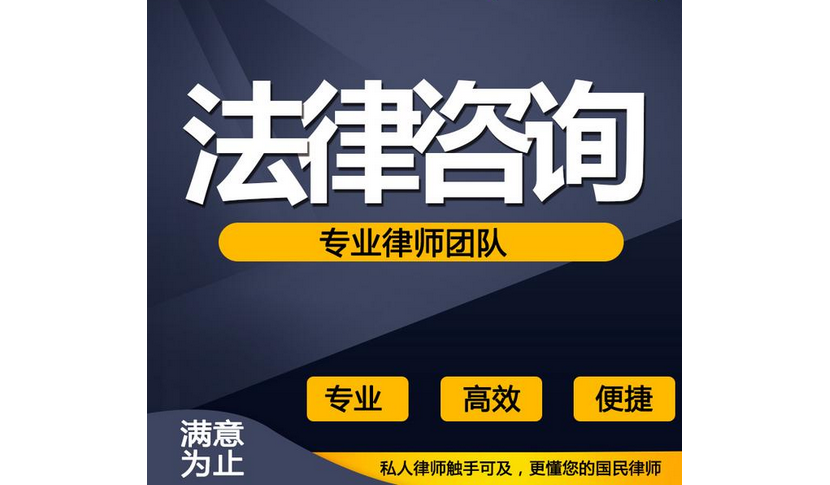 法律咨询

专业律师团队

专业

高效

便捷

满意为止

私人律师触手可及，更懂您的国民律师